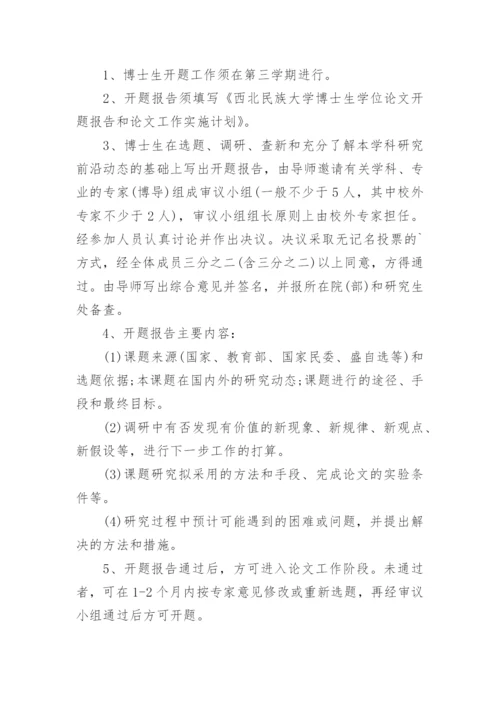 1、博士生开题工作须在第三学期进行。

2、开题报告须填写《西北民族大学博士生学位论文开题报告和论文工作实施计划》。

3、博士生在选题、调研、查新和充分了解本学科研究前沿动态的基础上写出开题报告，由导师邀请有关学科、专业的专家(博导)组成审议小组(一般不少于5人，其中校外专家不少于2人)，审议小组组长原则上由校外专家担任。经参加人员认真讨论并作出决议。决议采取无记名投票的`方式，经全体成员三分之二(含三分之二)以上同意，方得通过。由导师写出综合意见并签名，并报所在院(部)和研究生处备查。

4、开题报告主要内容：

(1)课题来源(国家、教育部、国家民委、盛自选等)和选题依据;本课题在国内外的研究动态;课题进行的途径、手段和最终目标。

(2)调研中有否发现有价值的新现象、新规律、新观点、新假设等，进行下一步工作的打算。

(3)课题研究拟采用的方法和手段、完成论文的实验条件等。

(4)研究过程中预计可能遇到的困难或问题，并提出解决的方法和措施。

5、开题报告通过后，方可进入论文工作阶段。未通过者，可在1-2个月内按专家意见修改或重新选题，再经审议小组通过后方可开题。